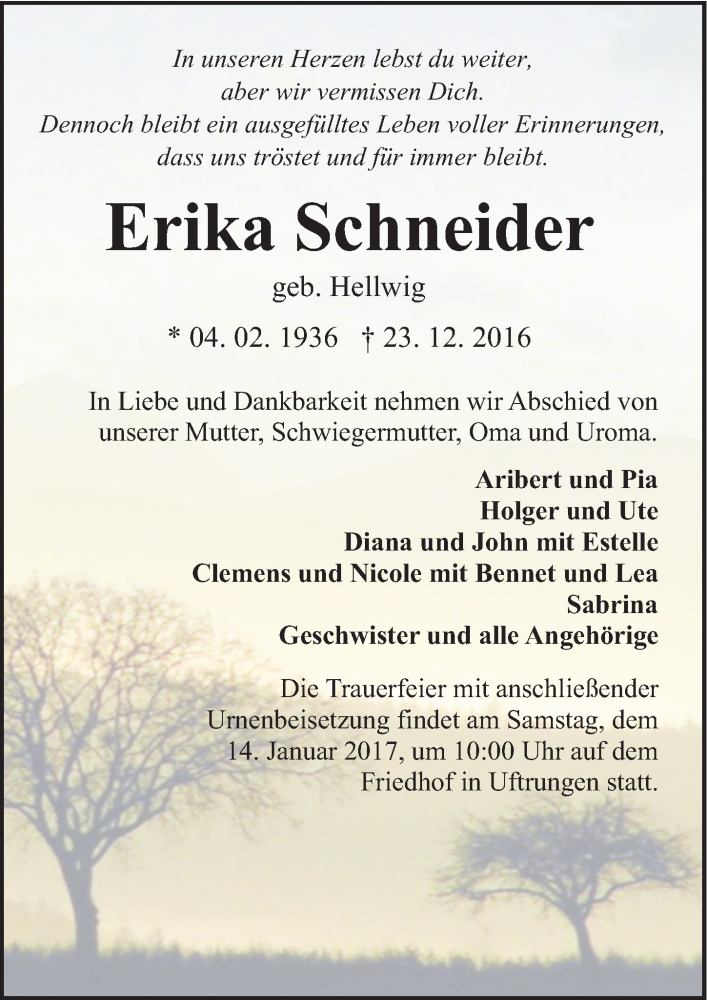 In unseren Herzen lebst du weiter,
aber wir vermissen Dich.
Dennoch bleibt ein ausgefülltes Leben voller Erinnerungen,
dass uns tröstet und für immer bleibt.

Erika Schneider

geb. Hellwig

* 04. 02. 1936 † 23. 12. 2016

In Liebe und Dankbarkeit nehmen wir Abschied von unserer Mutter, Schwiegermutter, Oma und Uroma.

Aribert und Pia
Holger und Ute
Diana und John mit Estelle
Clemens und Nicole mit Bennet und Lea
Sabrina
Geschwister und alle Angehörige

Die Trauerfeier mit anschließender Urnenbeisetzung findet am Samstag, dem 14. Januar 2017, um 10:00 Uhr auf dem Friedhof in Uftrungen statt.